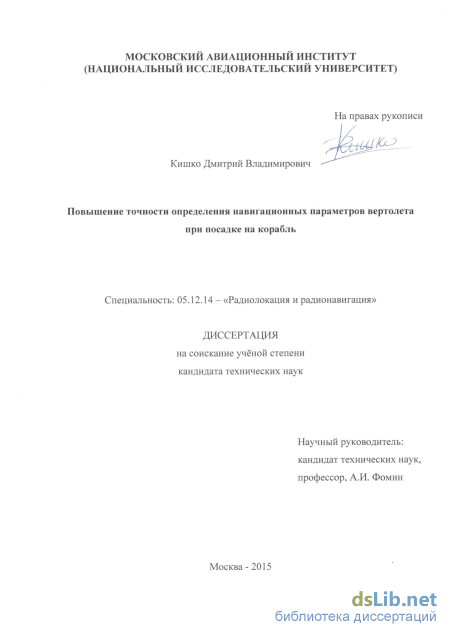 МОСКОВСКИЙ АВИАЦИОННЫЙ ИНСТИТУТ
(НАЦИОНАЛЬНЫЙ ИССЛЕДОВАТЕЛЬСКИЙ УНИВЕРСИТЕТ)

На правах рукописи

Кишко

Кишко Дмитрий Владимирович

Повышение точности определения навигационных параметров вертолета при посадке на корабль

Специальность: 05.12.14 – «Радиолокация и радионавигация»

ДИССЕРТАЦИЯ
на соискание учёной степени
кандидата технических наук

Научный руководитель:
кандидат технических наук,
профессор, А.И. Фомин

Москва - 2015

dsLib.net
библиотека диссертаций